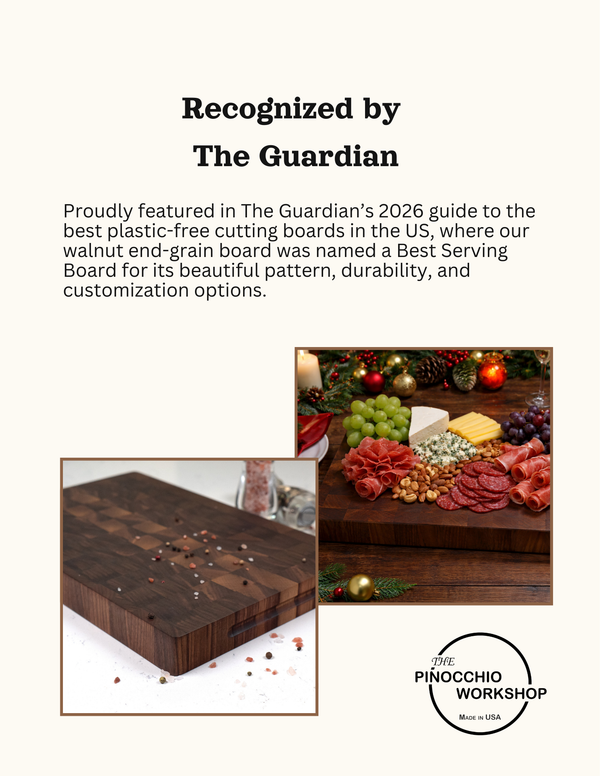 Recognized by
The Guardian

Proudly featured in The Guardian's 2026 guide to the best plastic-free cutting boards in the US, where our walnut end-grain board was named a Best Serving Board for its beautiful pattern, durability, and customization options.

THE
PINOCCHIO
WORKSHOP
MADE IN USA